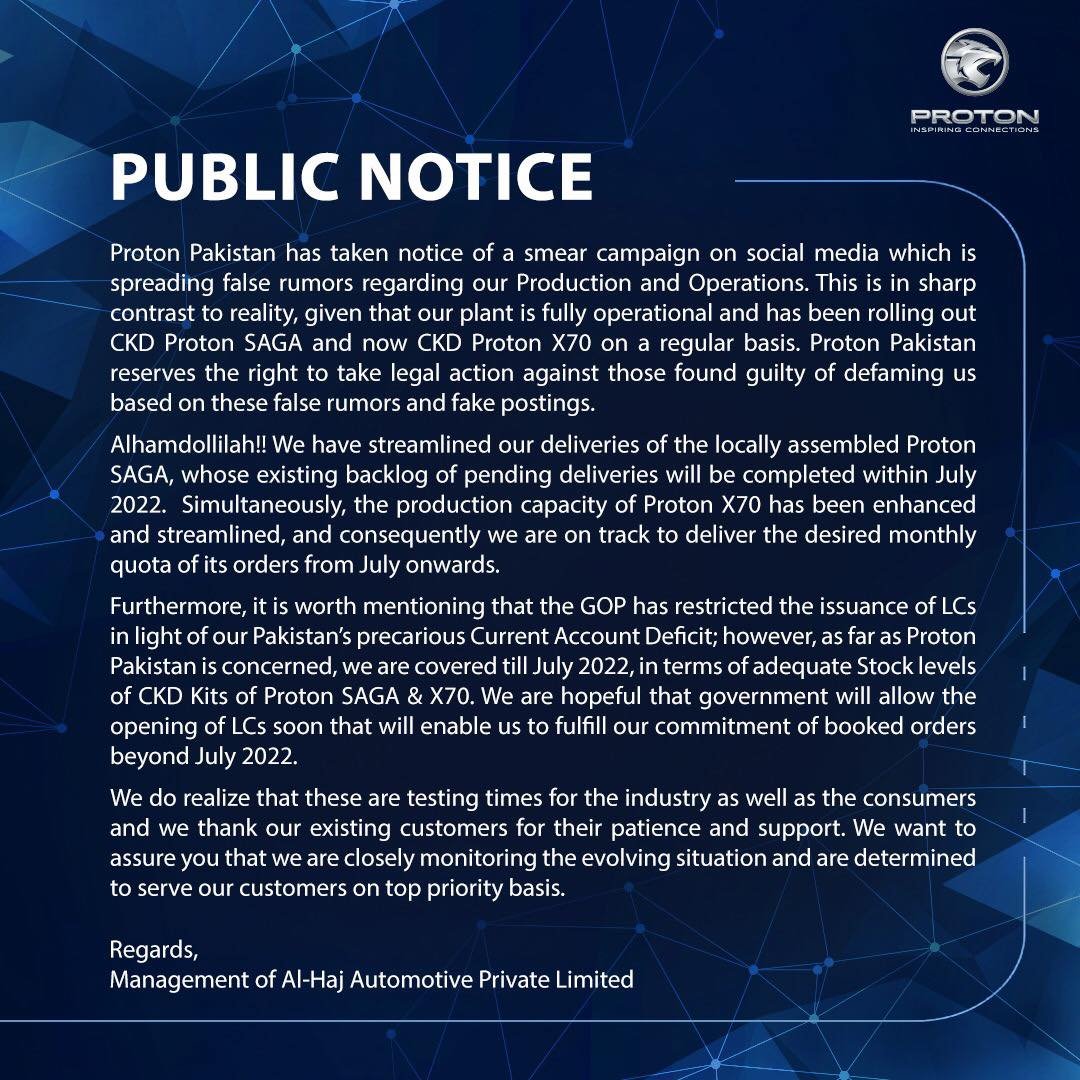 PROTON
INSPIRING CONNECTIONS

PUBLIC NOTICE

Proton Pakistan has taken notice of a smear campaign on social media which is spreading false rumors regarding our Production and Operations. This is in sharp contrast to reality, given that our plant is fully operational and has been rolling out CKD Proton SAGA and now CKD Proton X70 on a regular basis. Proton Pakistan reserves the right to take legal action against those found guilty of defaming us based on these false rumors and fake postings.

Alhamdollilah!! We have streamlined our deliveries of the locally assembled Proton SAGA, whose existing backlog of pending deliveries will be completed within July 2022. Simultaneously, the production capacity of Proton X70 has been enhanced and streamlined, and consequently we are on track to deliver the desired monthly quota of its orders from July onwards.

Furthermore, it is worth mentioning that the GOP has restricted the issuance of LCs in light of our Pakistan's precarious Current Account Deficit; however, as far as Proton Pakistan is concerned, we are covered till July 2022, in terms of adequate Stock levels of CKD Kits of Proton SAGA & X70. We are hopeful that government will allow the opening of LCs soon that will enable us to fulfill our commitment of booked orders beyond July 2022.

We do realize that these are testing times for the industry as well as the consumers and we thank our existing customers for their patience and support. We want to assure you that we are closely monitoring the evolving situation and are determined to serve our customers on top priority basis.

Regards,
Management of Al-Haj Automotive Private Limited